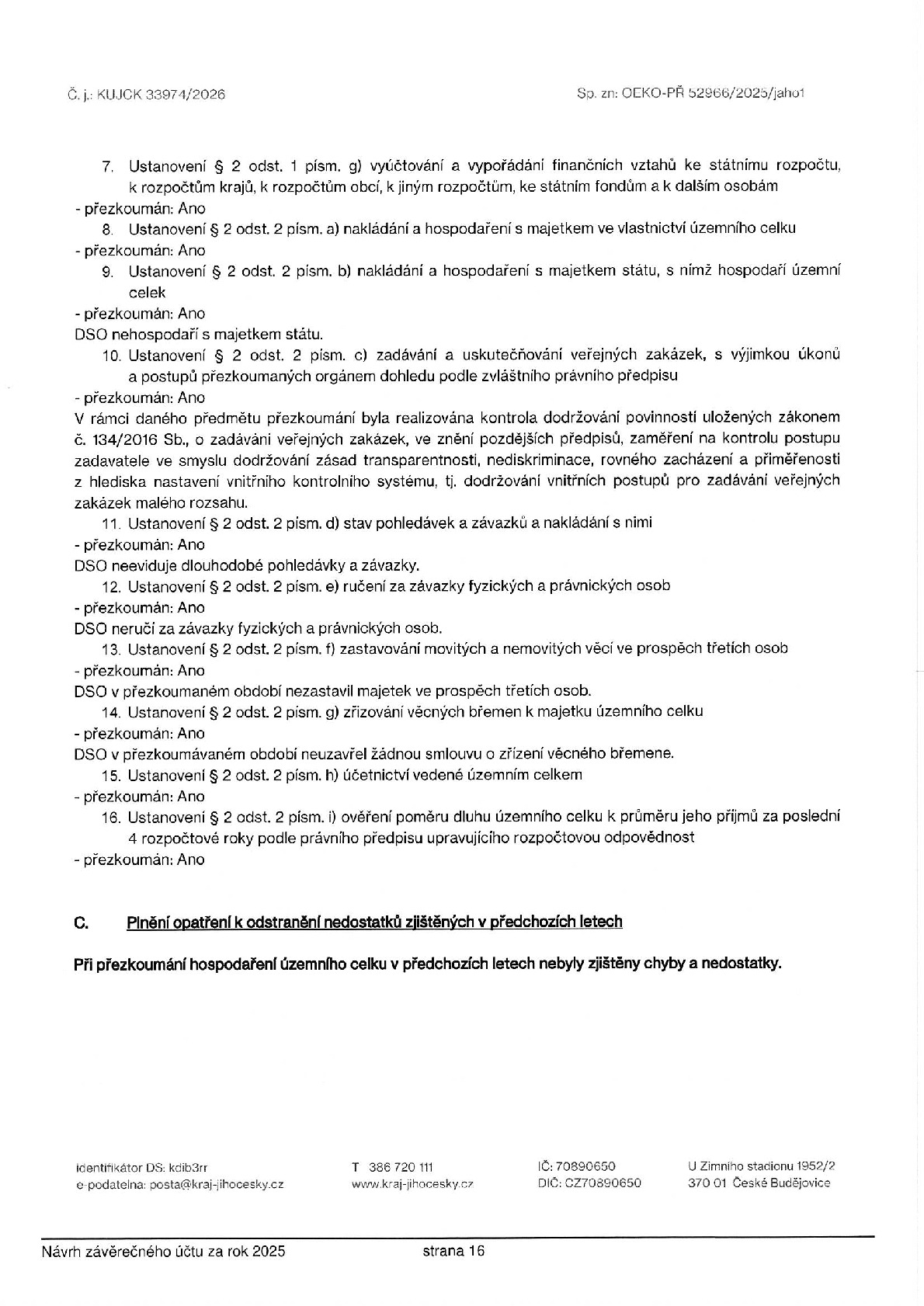 Č. j.: KUJCK 33974/2026

Sp. zn: OEKO-PŘ 52966/2025/jaho1

7. Ustanovení § 2 odst. 1 písm. g) vyúčtování a vypořádání finančních vztahů ke státnímu rozpočtu, k rozpočtům krajů, k rozpočtům obcí, k jiným rozpočtům, ke státním fondům a k dalším osobám

- přezkoumán: Ano

8. Ustanovení § 2 odst. 2 písm. a) nakládání a hospodaření s majetkem ve vlastnictví územního celku

- přezkoumán: Ano

9. Ustanovení § 2 odst. 2 písm. b) nakládání a hospodaření s majetkem státu, s nímž hospodaří územní celek

- přezkoumán: Ano

DSO nehospodaří s majetkem státu.

10. Ustanovení § 2 odst. 2 písm. c) zadávání a uskutečňování veřejných zakázek, s výjimkou úkonů a postupů přezkoumaných orgánem dohledu podle zvláštního právního předpisu

- přezkoumán: Ano

V rámci daného předmětu přezkoumání byla realizována kontrola dodržování povinností uložených zákonem č. 134/2016 Sb., o zadávání veřejných zakázek, ve znění pozdějších předpisů, zaměření na kontrolu postupu zadavatele ve smyslu dodržování zásad transparentnosti, nediskriminace, rovného zacházení a přiměřenosti z hlediska nastavení vnitřního kontrolního systému, tj. dodržování vnitřních postupů pro zadávání veřejných zakázek malého rozsahu.

11. Ustanovení § 2 odst. 2 písm. d) stav pohledávek a závazků a nakládání s nimi

- přezkoumán: Ano

DSO neeviduje dlouhodobé pohledávky a závazky.

12. Ustanovení § 2 odst. 2 písm. e) ručení za závazky fyzických a právnických osob

- přezkoumán: Ano

DSO neručí za závazky fyzických a právnických osob.

13. Ustanovení § 2 odst. 2 písm. f) zastavování movitých a nemovitých věcí ve prospěch třetích osob

- přezkoumán: Ano

DSO v přezkoumaném období nezastavil majetek ve prospěch třetích osob.

14. Ustanovení § 2 odst. 2 písm. g) zřizování věcných břemen k majetku územního celku

- přezkoumán: Ano

DSO v přezkoumávaném období neuzavřel žádnou smlouvu o zřízení věcného břemene.

15. Ustanovení § 2 odst. 2 písm. h) účetnictví vedené územním celkem

- přezkoumán: Ano

16. Ustanovení § 2 odst. 2 písm. i) ověření poměru dluhu územního celku k průměru jeho příjmů za poslední 4 rozpočtové roky podle právního předpisu upravujícího rozpočtovou odpovědnost

- přezkoumán: Ano

C. Plnění opatření k odstranění nedostatků zjištěných v předchozích letech

Při přezkoumání hospodaření územního celku v předchozích letech nebyly zjištěny chyby a nedostatky.

identifikátor DS: kdib3rr
e-podatelna: posta@kraj-jihocesky.cz

T 386 720 111
www.kraj-jihocesky.cz

IČ: 70890650
DIČ: CZ70890650

U Zimního stadionu 1952/2
370 01 České Budějovice

Návrh závěrečného účtu za rok 2025

strana 16